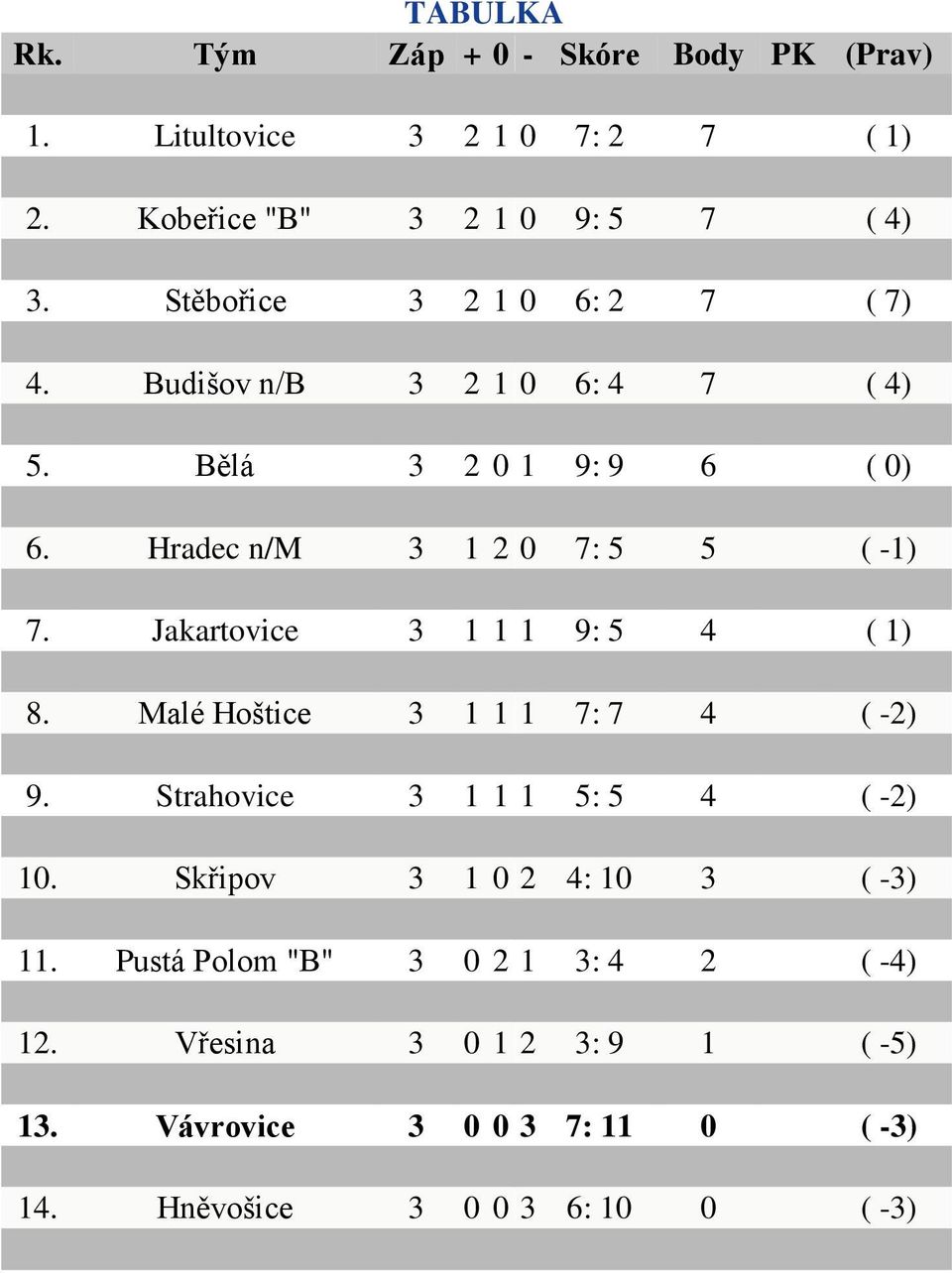 TABULKA

| Rk. | Tým | Záp | + | 0 | - | Skóre | Body | PK | (Prav) |
|---|---|---|---|---|---|---|---|---|---|
| 1. | Litultovice | 3 | 2 | 1 | 0 | 7: 2 | 7 | | ( 1) |
| 2. | Kobeřice "B" | 3 | 2 | 1 | 0 | 9: 5 | 7 | | ( 4) |
| 3. | Stěbořice | 3 | 2 | 1 | 0 | 6: 2 | 7 | | ( 7) |
| 4. | Budišov n/B | 3 | 2 | 1 | 0 | 6: 4 | 7 | | ( 4) |
| 5. | Bělá | 3 | 2 | 0 | 1 | 9: 9 | 6 | | ( 0) |
| 6. | Hradec n/M | 3 | 1 | 2 | 0 | 7: 5 | 5 | | ( -1) |
| 7. | Jakartovice | 3 | 1 | 1 | 1 | 9: 5 | 4 | | ( 1) |
| 8. | Malé Hoštice | 3 | 1 | 1 | 1 | 7: 7 | 4 | | ( -2) |
| 9. | Strahovice | 3 | 1 | 1 | 1 | 5: 5 | 4 | | ( -2) |
| 10. | Skřipov | 3 | 1 | 0 | 2 | 4: 10 | 3 | | ( -3) |
| 11. | Pustá Polom "B" | 3 | 0 | 2 | 1 | 3: 4 | 2 | | ( -4) |
| 12. | Vřesina | 3 | 0 | 1 | 2 | 3: 9 | 1 | | ( -5) |
| 13. | Vávrovice | 3 | 0 | 0 | 3 | 7: 11 | 0 | | ( -3) |
| 14. | Hněvošice | 3 | 0 | 0 | 3 | 6: 10 | 0 | | ( -3) |